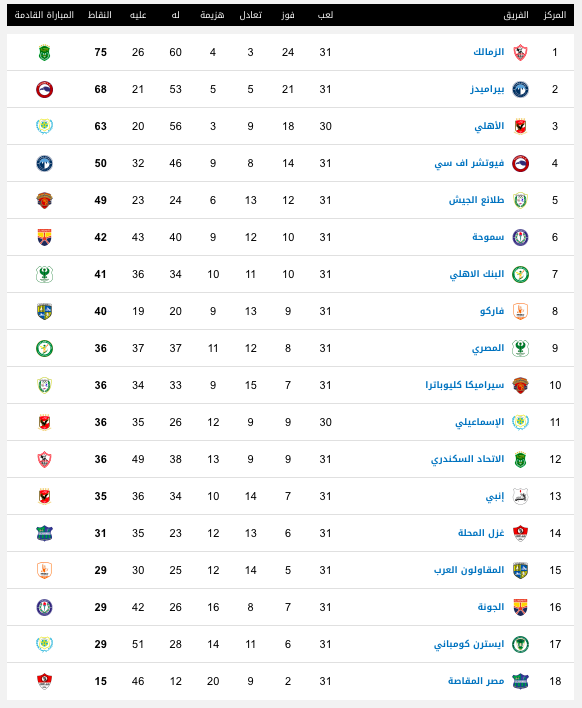 | المركز | الفريق | لعب | فوز | تعادل | هزيمة | له | عليه | النقاط | المباراة القادمة |
|---|---|---|---|---|---|---|---|---|---|
| 1 | الزمالك | 31 | 24 | 3 | 4 | 60 | 26 | 75 | |
| 2 | بيراميدز | 31 | 21 | 5 | 5 | 53 | 21 | 68 | |
| 3 | الأهلي | 30 | 18 | 9 | 3 | 56 | 20 | 63 | |
| 4 | فيوتشر اف سي | 31 | 14 | 8 | 9 | 46 | 32 | 50 | |
| 5 | طلائع الجيش | 31 | 12 | 13 | 6 | 24 | 23 | 49 | |
| 6 | سموحة | 31 | 10 | 12 | 9 | 40 | 43 | 42 | |
| 7 | البنك الاهلي | 31 | 10 | 11 | 10 | 34 | 36 | 41 | |
| 8 | فاركو | 31 | 9 | 13 | 9 | 20 | 19 | 40 | |
| 9 | المصري | 31 | 8 | 12 | 11 | 37 | 37 | 36 | |
| 10 | سيراميكا كليوباترا | 31 | 7 | 15 | 9 | 33 | 34 | 36 | |
| 11 | الإسماعيلي | 30 | 9 | 9 | 12 | 26 | 35 | 36 | |
| 12 | الاتحاد السكندري | 31 | 9 | 9 | 13 | 38 | 49 | 36 | |
| 13 | إنبي | 31 | 7 | 14 | 10 | 34 | 36 | 35 | |
| 14 | غزل المحلة | 31 | 6 | 13 | 12 | 23 | 35 | 31 | |
| 15 | المقاولون العرب | 31 | 5 | 14 | 12 | 25 | 30 | 29 | |
| 16 | الجونة | 31 | 7 | 8 | 16 | 26 | 42 | 29 | |
| 17 | ايسترن كومباني | 31 | 6 | 11 | 14 | 28 | 51 | 29 | |
| 18 | مصر المقاصة | 31 | 2 | 9 | 20 | 12 | 46 | 15 | |